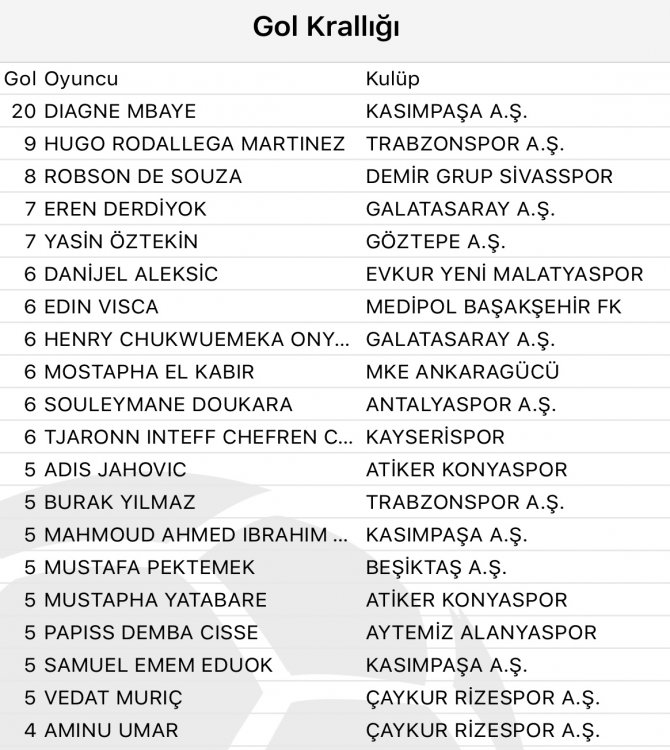 Gol Krallığı

| Gol | Oyuncu | Kulüp |
|---|---|---|
| 20 | DIAGNE MBAYE | KASIMPAŞA A.Ş. |
| 9 | HUGO RODALLEGA MARTINEZ | TRABZONSPOR A.Ş. |
| 8 | ROBSON DE SOUZA | DEMİR GRUP SİVASSPOR |
| 7 | EREN DERDİYOK | GALATASARAY A.Ş. |
| 7 | YASİN ÖZTEKİN | GÖZTEPE A.Ş. |
| 6 | DANİJEL ALEKSİC | EVKUR YENİ MALATYASPOR |
| 6 | EDIN VISCA | MEDİPOL BAŞAKŞEHİR FK |
| 6 | HENRY CHUKWUEMEKA ONY... | GALATASARAY A.Ş. |
| 6 | MOSTAPHA EL KABIR | MKE ANKARAGÜCÜ |
| 6 | SOULEYMANE DOUKARA | ANTALYASPOR A.Ş. |
| 6 | TJARONN INTEFF CHEFREN C... | KAYSERİSPOR |
| 5 | ADIS JAHOVIC | ATİKER KONYASPOR |
| 5 | BURAK YILMAZ | TRABZONSPOR A.Ş. |
| 5 | MAHMOUD AHMED IBRAHIM ... | KASIMPAŞA A.Ş. |
| 5 | MUSTAFA PEKTEMEK | BEŞİKTAŞ A.Ş. |
| 5 | MUSTAPHA YATABARE | ATİKER KONYASPOR |
| 5 | PAPISS DEMBA CISSE | AYTEMİZ ALANYASPOR |
| 5 | SAMUEL EMEM EDUOK | KASIMPAŞA A.Ş. |
| 5 | VEDAT MURIÇ | ÇAYKUR RİZESPOR A.Ş. |
| 4 | AMINU UMAR | ÇAYKUR RİZESPOR A.Ş. |